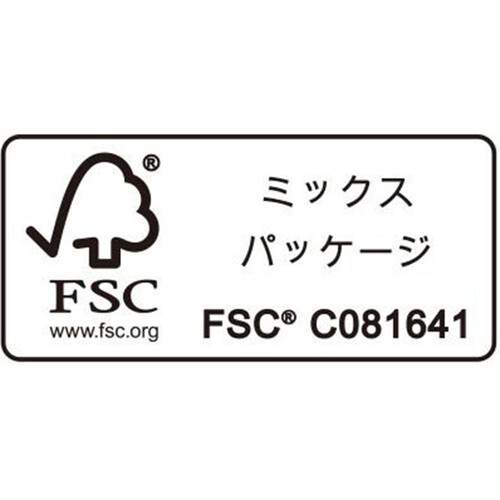 ®
FSC
www.fsc.org

ミックス
パッケージ
FSC® C081641